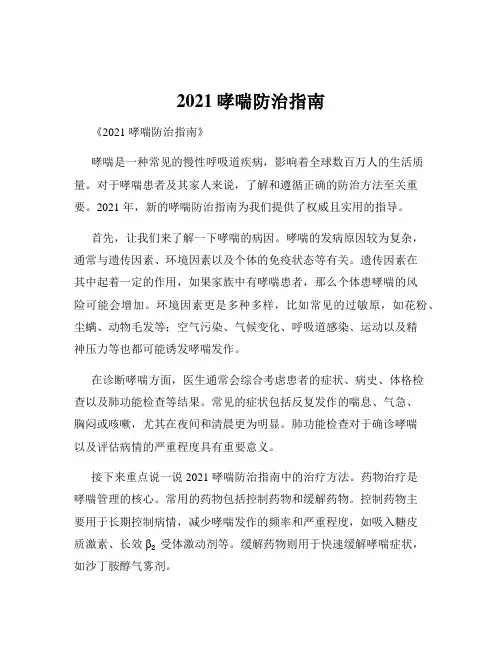 2021 哮喘防治指南

《2021 哮喘防治指南》

哮喘是一种常见的慢性呼吸道疾病，影响着全球数百万人的生活质量。对于哮喘患者及其家人来说，了解和遵循正确的防治方法至关重要。2021 年，新的哮喘防治指南为我们提供了权威且实用的指导。

首先，让我们来了解一下哮喘的病因。哮喘的发病原因较为复杂，通常与遗传因素、环境因素以及个体的免疫状态等有关。遗传因素在其中起着一定的作用，如果家族中有哮喘患者，那么个体患哮喘的风险可能会增加。环境因素更是多种多样，比如常见的过敏原，如花粉、尘螨、动物毛发等；空气污染、气候变化、呼吸道感染、运动以及精神压力等也都可能诱发哮喘发作。

在诊断哮喘方面，医生通常会综合考虑患者的症状、病史、体格检查以及肺功能检查等结果。常见的症状包括反复发作的喘息、气急、胸闷或咳嗽，尤其在夜间和清晨更为明显。肺功能检查对于确诊哮喘以及评估病情的严重程度具有重要意义。

接下来重点说一说 2021 哮喘防治指南中的治疗方法。药物治疗是哮喘管理的核心。常用的药物包括控制药物和缓解药物。控制药物主要用于长期控制病情，减少哮喘发作的频率和严重程度，如吸入糖皮质激素、长效 $\beta_2$ 受体激动剂等。缓解药物则用于快速缓解哮喘症状，如沙丁胺醇气雾剂。